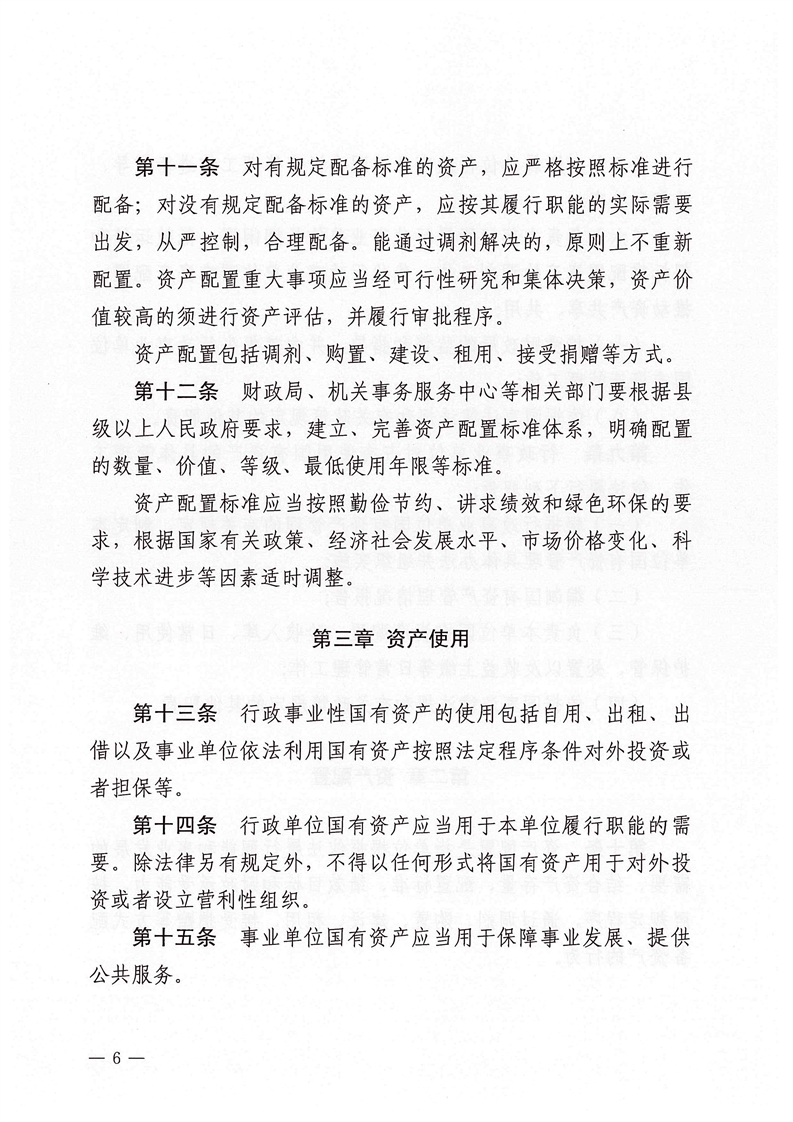 第十一条　对有规定配备标准的资产，应严格按照标准进行配备；对没有规定配备标准的资产，应按其履行职能的实际需要出发，从严控制，合理配备。能通过调剂解决的，原则上不重新配置。资产配置重大事项应当经可行性研究和集体决策，资产价值较高的须进行资产评估，并履行审批程序。

资产配置包括调剂、购置、建设、租用、接受捐赠等方式。

第十二条　财政局、机关事务服务中心等相关部门要根据县级以上人民政府要求，建立、完善资产配置标准体系，明确配置的数量、价值、等级、最低使用年限等标准。

资产配置标准应当按照勤俭节约、讲求绩效和绿色环保的要求，根据国家有关政策、经济社会发展水平、市场价格变化、科学技术进步等因素适时调整。

第三章 资产使用

第十三条　行政事业性国有资产的使用包括自用、出租、出借以及事业单位依法利用国有资产按照法定程序条件对外投资或者担保等。

第十四条　行政单位国有资产应当用于本单位履行职能的需要。除法律另有规定外，不得以任何形式将国有资产用于对外投资或者设立营利性组织。

第十五条　事业单位国有资产应当用于保障事业发展、提供公共服务。

— 6 —